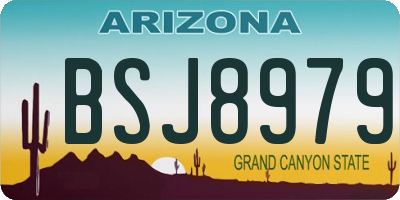 ARIZONA

BSJ8979

GRAND CANYON STATE